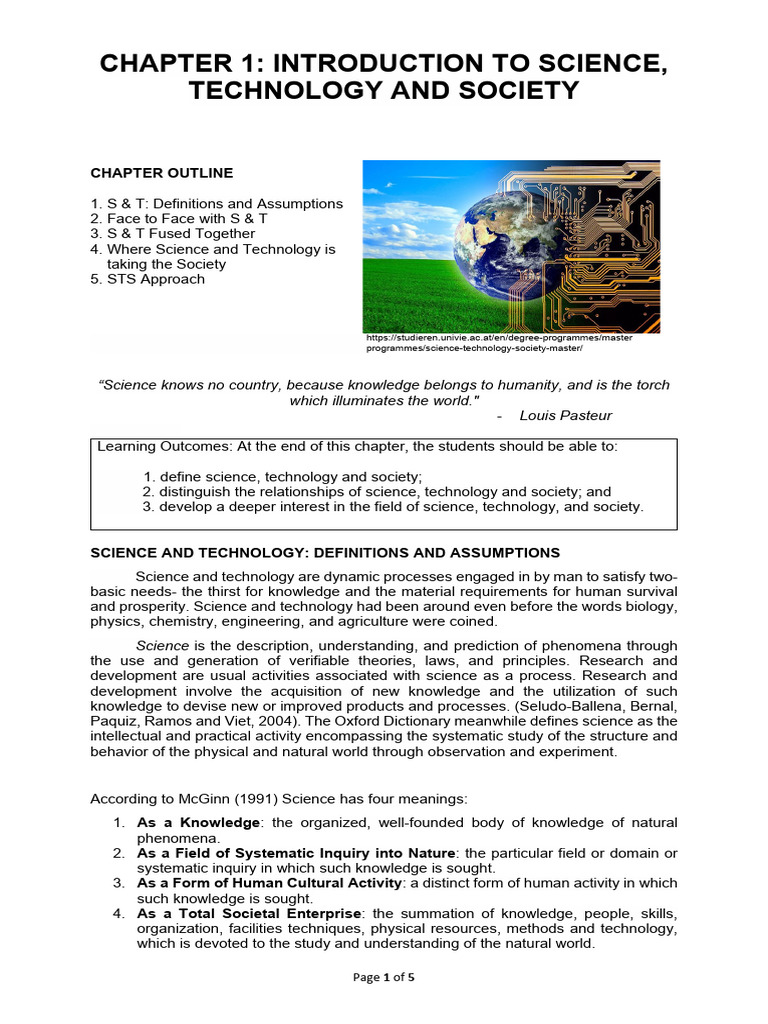 CHAPTER 1: INTRODUCTION TO SCIENCE, TECHNOLOGY AND SOCIETY

CHAPTER OUTLINE

1. S & T: Definitions and Assumptions
2. Face to Face with S & T
3. S & T Fused Together
4. Where Science and Technology is taking the Society
5. STS Approach

https://studieren.univie.ac.at/en/degree-programmes/master programmes/science-technology-society-master/

"Science knows no country, because knowledge belongs to humanity, and is the torch which illuminates the world." - Louis Pasteur

Learning Outcomes: At the end of this chapter, the students should be able to:

1. define science, technology and society;
2. distinguish the relationships of science, technology and society; and
3. develop a deeper interest in the field of science, technology, and society.

SCIENCE AND TECHNOLOGY: DEFINITIONS AND ASSUMPTIONS

Science and technology are dynamic processes engaged in by man to satisfy two-basic needs- the thirst for knowledge and the material requirements for human survival and prosperity. Science and technology had been around even before the words biology, physics, chemistry, engineering, and agriculture were coined.

Science is the description, understanding, and prediction of phenomena through the use and generation of verifiable theories, laws, and principles. Research and development are usual activities associated with science as a process. Research and development involve the acquisition of new knowledge and the utilization of such knowledge to devise new or improved products and processes. (Seludo-Ballena, Bernal, Paquiz, Ramos and Viet, 2004). The Oxford Dictionary meanwhile defines science as the intellectual and practical activity encompassing the systematic study of the structure and behavior of the physical and natural world through observation and experiment.

According to McGinn (1991) Science has four meanings:

1. As a Knowledge: the organized, well-founded body of knowledge of natural phenomena.
2. As a Field of Systematic Inquiry into Nature: the particular field or domain or systematic inquiry in which such knowledge is sought.
3. As a Form of Human Cultural Activity: a distinct form of human activity in which such knowledge is sought.
4. As a Total Societal Enterprise: the summation of knowledge, people, skills, organization, facilities techniques, physical resources, methods and technology, which is devoted to the study and understanding of the natural world.

Page 1 of 5